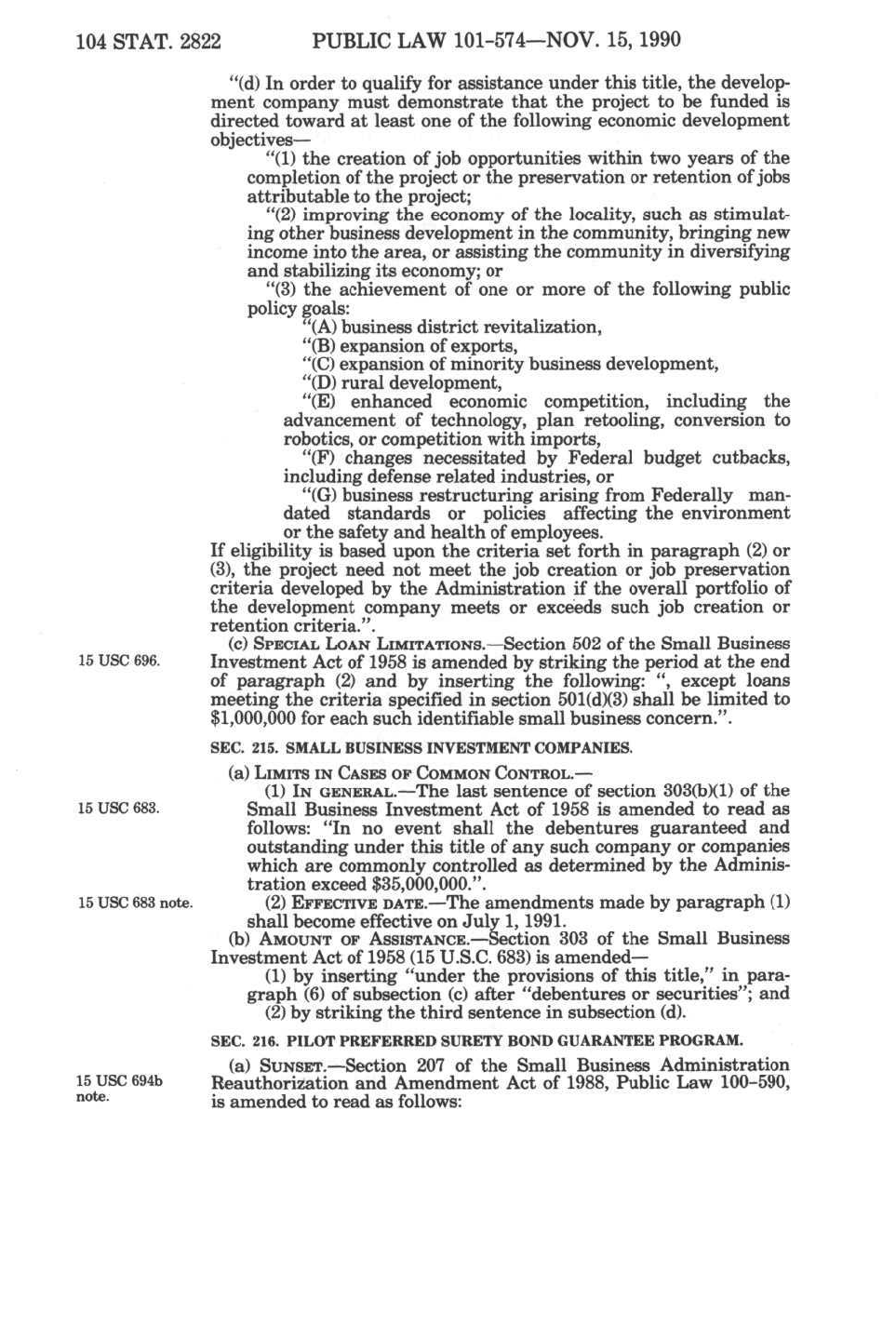 104 STAT. 2822 PUBLIC LAW 101-574—NOV. 15, 1990

"(d) In order to qualify for assistance under this title, the development company must demonstrate that the project to be funded is directed toward at least one of the following economic development objectives—

"(1) the creation of job opportunities within two years of the completion of the project or the preservation or retention of jobs attributable to the project;

"(2) improving the economy of the locality, such as stimulating other business development in the community, bringing new income into the area, or assisting the community in diversifying and stabilizing its economy; or

"(3) the achievement of one or more of the following public policy goals:

"(A) business district revitalization,

"(B) expansion of exports,

"(C) expansion of minority business development,

"(D) rural development,

"(E) enhanced economic competition, including the advancement of technology, plan retooling, conversion to robotics, or competition with imports,

"(F) changes necessitated by Federal budget cutbacks, including defense related industries, or

"(G) business restructuring arising from Federally mandated standards or policies affecting the environment or the safety and health of employees.

If eligibility is based upon the criteria set forth in paragraph (2) or (3), the project need not meet the job creation or job preservation criteria developed by the Administration if the overall portfolio of the development company meets or exceeds such job creation or retention criteria.".

15 USC 696.

(c) SPECIAL LOAN LIMITATIONS.—Section 502 of the Small Business Investment Act of 1958 is amended by striking the period at the end of paragraph (2) and by inserting the following: ", except loans meeting the criteria specified in section 501(d)(3) shall be limited to $1,000,000 for each such identifiable small business concern.".

SEC. 215. SMALL BUSINESS INVESTMENT COMPANIES.

(a) LIMITS IN CASES OF COMMON CONTROL.—

15 USC 683.

(1) IN GENERAL.—The last sentence of section 303(b)(1) of the Small Business Investment Act of 1958 is amended to read as follows: "In no event shall the debentures guaranteed and outstanding under this title of any such company or companies which are commonly controlled as determined by the Administration exceed $35,000,000.".

15 USC 683 note.

(2) EFFECTIVE DATE.—The amendments made by paragraph (1) shall become effective on July 1, 1991.

(b) AMOUNT OF ASSISTANCE.—Section 303 of the Small Business Investment Act of 1958 (15 U.S.C. 683) is amended—

(1) by inserting "under the provisions of this title," in paragraph (6) of subsection (c) after "debentures or securities"; and

(2) by striking the third sentence in subsection (d).

SEC. 216. PILOT PREFERRED SURETY BOND GUARANTEE PROGRAM.

15 USC 694b note.

(a) SUNSET.—Section 207 of the Small Business Administration Reauthorization and Amendment Act of 1988, Public Law 100-590, is amended to read as follows: